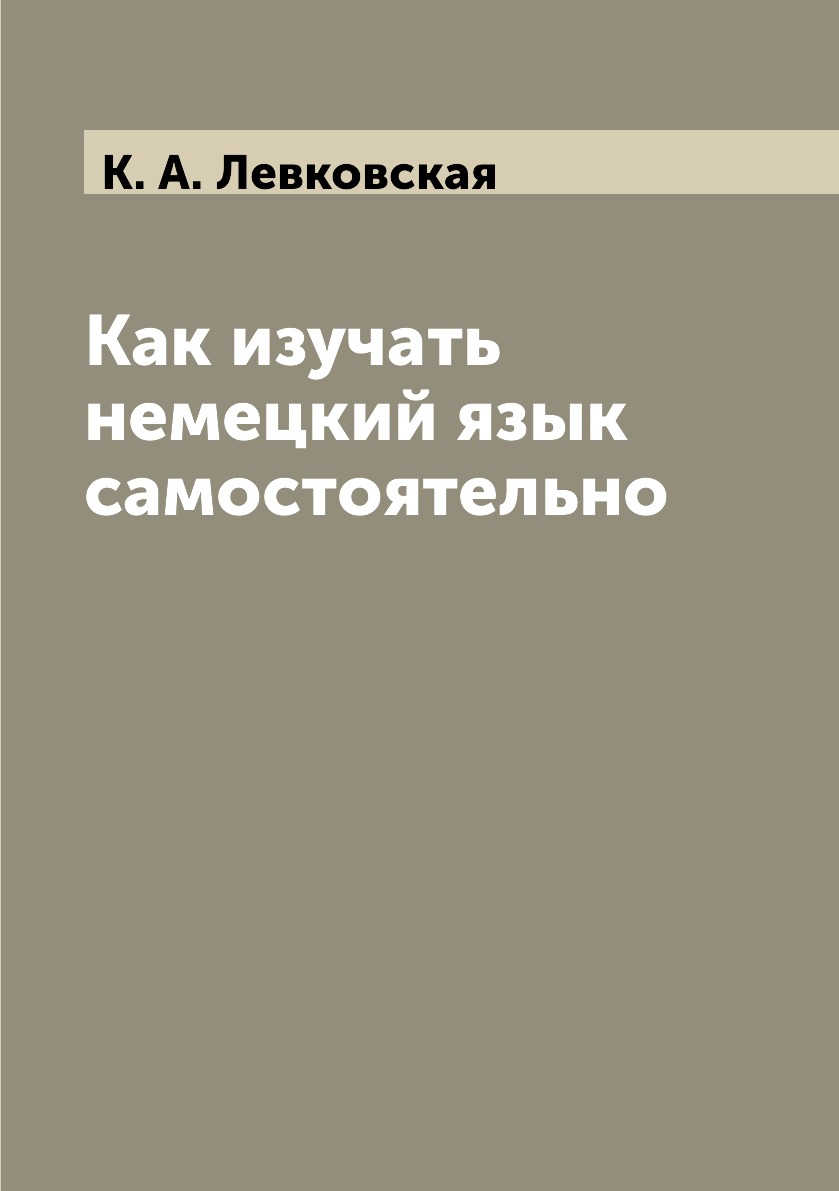 К. А. Левковская

Как изучать немецкий язык самостоятельно